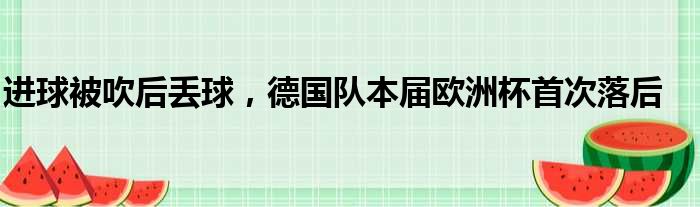 进球被吹后丢球，德国队本届欧洲杯首次落后